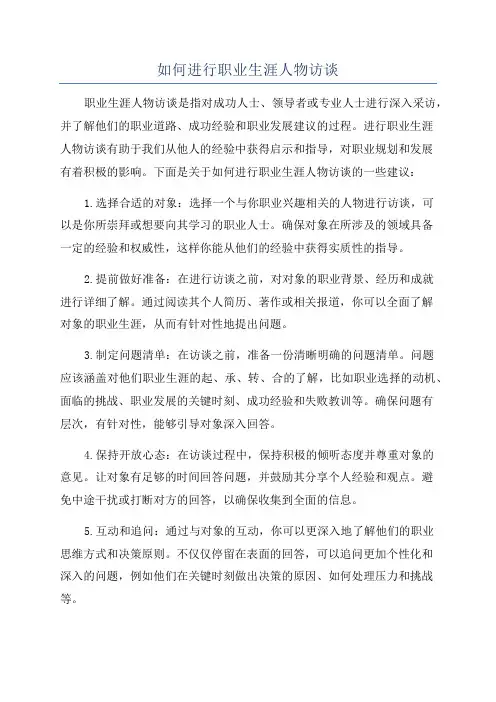 如何进行职业生涯人物访谈

职业生涯人物访谈是指对成功人士、领导者或专业人士进行深入采访，并了解他们的职业道路、成功经验和职业发展建议的过程。进行职业生涯人物访谈有助于我们从他人的经验中获得启示和指导，对职业规划和发展有着积极的影响。下面是关于如何进行职业生涯人物访谈的一些建议：

1.选择合适的对象：选择一个与你职业兴趣相关的人物进行访谈，可以是你所崇拜或想要向其学习的职业人士。确保对象在所涉及的领域具备一定的经验和权威性，这样你能从他们的经验中获得实质性的指导。

2.提前做好准备：在进行访谈之前，对对象的职业背景、经历和成就进行详细了解。通过阅读其个人简历、著作或相关报道，你可以全面了解对象的职业生涯，从而有针对性地提出问题。

3.制定问题清单：在访谈之前，准备一份清晰明确的问题清单。问题应该涵盖对他们职业生涯的起、承、转、合的了解，比如职业选择的动机、面临的挑战、职业发展的关键时刻、成功经验和失败教训等。确保问题有层次，有针对性，能够引导对象深入回答。

4.保持开放心态：在访谈过程中，保持积极的倾听态度并尊重对象的意见。让对象有足够的时间回答问题，并鼓励其分享个人经验和观点。避免中途干扰或打断对方的回答，以确保收集到全面的信息。

5.互动和追问：通过与对象的互动，你可以更深入地了解他们的职业思维方式和决策原则。不仅仅停留在表面的回答，可以追问更加个性化和深入的问题，例如他们在关键时刻做出决策的原因、如何处理压力和挑战等。